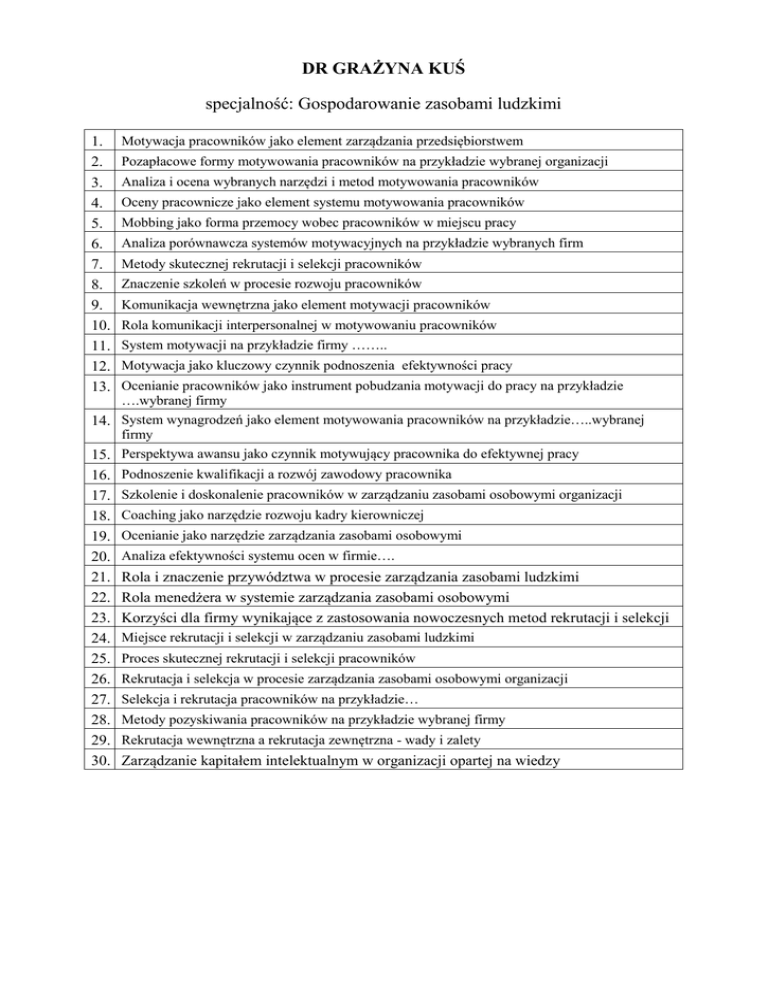 DR GRAŻYNA KUŚ

specjalność: Gospodarowanie zasobami ludzkimi

| | |
|---|---|
| 1. | Motywacja pracowników jako element zarządzania przedsiębiorstwem |
| 2. | Pozapłacowe formy motywowania pracowników na przykładzie wybranej organizacji |
| 3. | Analiza i ocena wybranych narzędzi i metod motywowania pracowników |
| 4. | Oceny pracownicze jako element systemu motywowania pracowników |
| 5. | Mobbing jako forma przemocy wobec pracowników w miejscu pracy |
| 6. | Analiza porównawcza systemów motywacyjnych na przykładzie wybranych firm |
| 7. | Metody skutecznej rekrutacji i selekcji pracowników |
| 8. | Znaczenie szkoleń w procesie rozwoju pracowników |
| 9. | Komunikacja wewnętrzna jako element motywacji pracowników |
| 10. | Rola komunikacji interpersonalnej w motywowaniu pracowników |
| 11. | System motywacji na przykładzie firmy …….. |
| 12. | Motywacja jako kluczowy czynnik podnoszenia efektywności pracy |
| 13. | Ocenianie pracowników jako instrument pobudzania motywacji do pracy na przykładzie ….wybranej firmy |
| 14. | System wynagrodzeń jako element motywowania pracowników na przykładzie…..wybranej firmy |
| 15. | Perspektywa awansu jako czynnik motywujący pracownika do efektywnej pracy |
| 16. | Podnoszenie kwalifikacji a rozwój zawodowy pracownika |
| 17. | Szkolenie i doskonalenie pracowników w zarządzaniu zasobami osobowymi organizacji |
| 18. | Coaching jako narzędzie rozwoju kadry kierowniczej |
| 19. | Ocenianie jako narzędzie zarządzania zasobami osobowymi |
| 20. | Analiza efektywności systemu ocen w firmie…. |
| 21. | Rola i znaczenie przywództwa w procesie zarządzania zasobami ludzkimi |
| 22. | Rola menedżera w systemie zarządzania zasobami osobowymi |
| 23. | Korzyści dla firmy wynikające z zastosowania nowoczesnych metod rekrutacji i selekcji |
| 24. | Miejsce rekrutacji i selekcji w zarządzaniu zasobami ludzkimi |
| 25. | Proces skutecznej rekrutacji i selekcji pracowników |
| 26. | Rekrutacja i selekcja w procesie zarządzania zasobami osobowymi organizacji |
| 27. | Selekcja i rekrutacja pracowników na przykładzie… |
| 28. | Metody pozyskiwania pracowników na przykładzie wybranej firmy |
| 29. | Rekrutacja wewnętrzna a rekrutacja zewnętrzna - wady i zalety |
| 30. | Zarządzanie kapitałem intelektualnym w organizacji opartej na wiedzy |